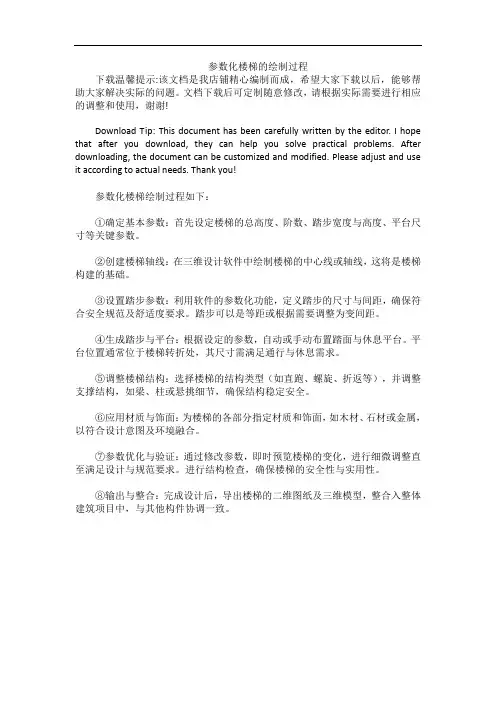 参数化楼梯的绘制过程

下载温馨提示:该文档是我店铺精心编制而成，希望大家下载以后，能够帮助大家解决实际的问题。文档下载后可定制随意修改，请根据实际需要进行相应的调整和使用，谢谢!

Download Tip: This document has been carefully written by the editor. I hope that after you download, they can help you solve practical problems. After downloading, the document can be customized and modified. Please adjust and use it according to actual needs. Thank you!

参数化楼梯绘制过程如下：

①确定基本参数：首先设定楼梯的总高度、阶数、踏步宽度与高度、平台尺寸等关键参数。

②创建楼梯轴线：在三维设计软件中绘制楼梯的中心线或轴线，这将是楼梯构建的基础。

③设置踏步参数：利用软件的参数化功能，定义踏步的尺寸与间距，确保符合安全规范及舒适度要求。踏步可以是等距或根据需要调整为变间距。

④生成踏步与平台：根据设定的参数，自动或手动布置踏面与休息平台。平台位置通常位于楼梯转折处，其尺寸需满足通行与休息需求。

⑤调整楼梯结构：选择楼梯的结构类型（如直跑、螺旋、折返等），并调整支撑结构，如梁、柱或悬挑细节，确保结构稳定安全。

⑥应用材质与饰面：为楼梯的各部分指定材质和饰面，如木材、石材或金属，以符合设计意图及环境融合。

⑦参数优化与验证：通过修改参数，即时预览楼梯的变化，进行细微调整直至满足设计与规范要求。进行结构检查，确保楼梯的安全性与实用性。

⑧输出与整合：完成设计后，导出楼梯的二维图纸及三维模型，整合入整体建筑项目中，与其他构件协调一致。